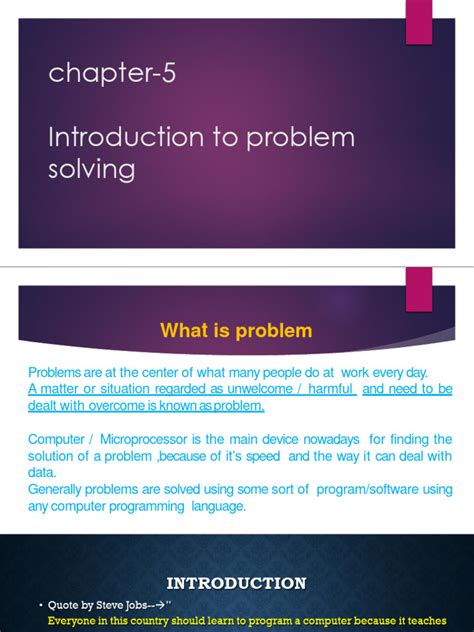 chapter-5

Introduction to problem solving

What is problem

Problems are at the center of what many people do at work every day.
A matter or situation regarded as unwelcome / harmful and need to be dealt with overcome is known as problem.

Computer / Microprocessor is the main device nowadays for finding the solution of a problem ,because of it's speed and the way it can deal with data.
Generally problems are solved using some sort of program/software using any computer programming language.

INTRODUCTION

• Quote by Steve Jobs--→"
Everyone in this country should learn to program a computer because it teaches